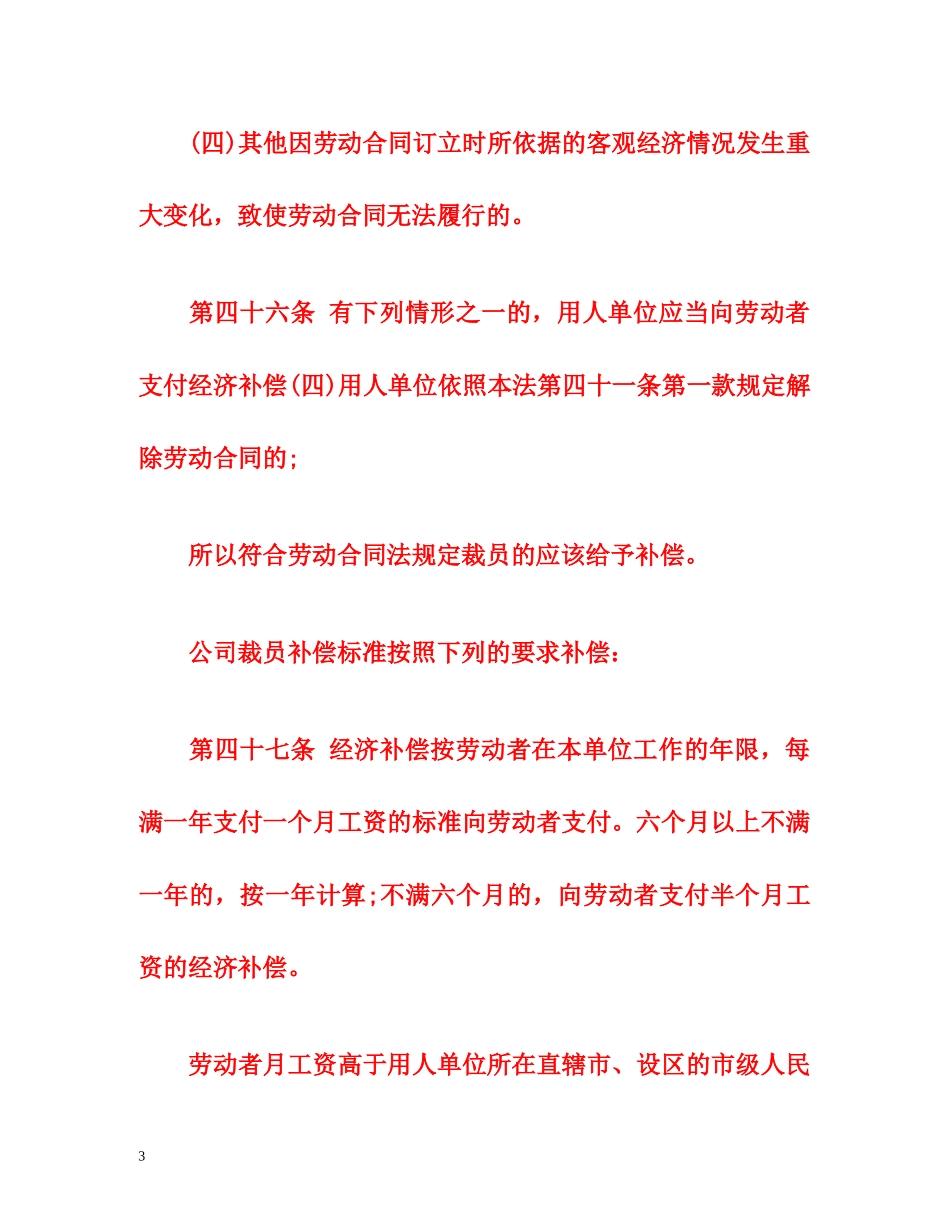 (四)其他因劳动合同订立时所依据的客观经济情况发生重大变化，致使劳动合同无法履行的。

第四十六条 有下列情形之一的，用人单位应当向劳动者支付经济补偿(四)用人单位依照本法第四十一条第一款规定解除劳动合同的;

所以符合劳动合同法规定裁员的应该给予补偿。

公司裁员补偿标准按照下列的要求补偿：

第四十七条 经济补偿按劳动者在本单位工作的年限，每满一年支付一个月工资的标准向劳动者支付。六个月以上不满一年的，按一年计算;不满六个月的，向劳动者支付半个月工资的经济补偿。

劳动者月工资高于用人单位所在直辖市、设区的市级人民

3